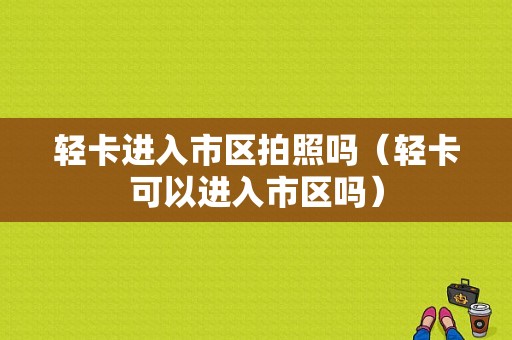 轻卡进入市区拍照吗（轻卡可以进入市区吗）